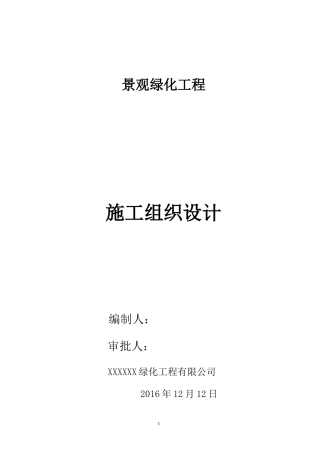 景观绿化工程

施工组织设计

编制人：

审批人：

XXXXXX 绿化工程有限公司

2016 年 12 月 12 日

1